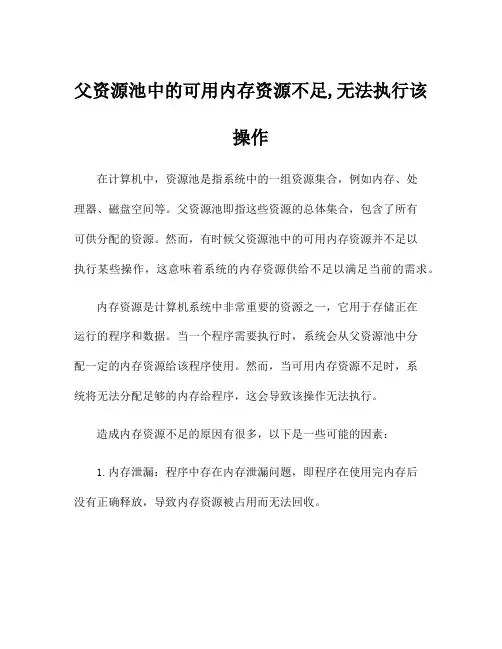 父资源池中的可用内存资源不足,无法执行该操作

在计算机中，资源池是指系统中的一组资源集合，例如内存、处理器、磁盘空间等。父资源池即指这些资源的总体集合，包含了所有可供分配的资源。然而，有时候父资源池中的可用内存资源并不足以执行某些操作，这意味着系统的内存资源供给不足以满足当前的需求。

内存资源是计算机系统中非常重要的资源之一，它用于存储正在运行的程序和数据。当一个程序需要执行时，系统会从父资源池中分配一定的内存资源给该程序使用。然而，当可用内存资源不足时，系统将无法分配足够的内存给程序，这会导致该操作无法执行。

造成内存资源不足的原因有很多，以下是一些可能的因素：

1. 内存泄漏：程序中存在内存泄漏问题，即程序在使用完内存后没有正确释放，导致内存资源被占用而无法回收。